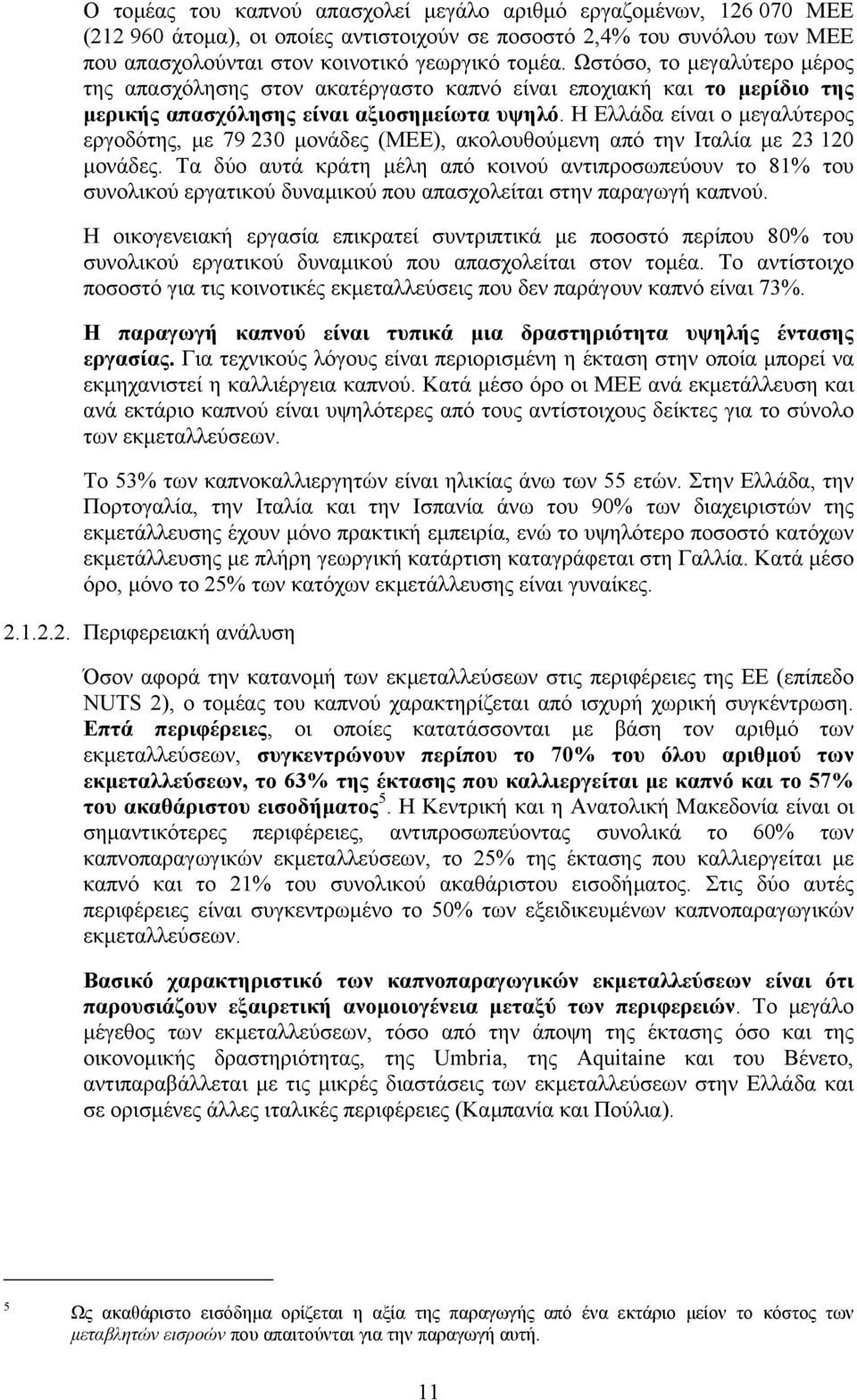 Ο τομέας του καπνού απασχολεί μεγάλο αριθμό εργαζομένων, 126 070 ΜΕΕ (212 960 άτομα), οι οποίες αντιστοιχούν σε ποσοστό 2,4% του συνόλου των ΜΕΕ που απασχολούνται στον κοινοτικό γεωργικό τομέα. Ωστόσο, το μεγαλύτερο μέρος της απασχόλησης στον ακατέργαστο καπνό είναι εποχιακή και το μερίδιο της μερικής απασχόλησης είναι αξιοσημείωτα υψηλό. Η Ελλάδα είναι ο μεγαλύτερος εργοδότης, με 79 230 μονάδες (ΜΕΕ), ακολουθούμενη από την Ιταλία με 23 120 μονάδες. Τα δύο αυτά κράτη μέλη από κοινού αντιπροσωπεύουν το 81% του συνολικού εργατικού δυναμικού που απασχολείται στην παραγωγή καπνού.

Η οικογενειακή εργασία επικρατεί συντριπτικά με ποσοστό περίπου 80% του συνολικού εργατικού δυναμικού που απασχολείται στον τομέα. Το αντίστοιχο ποσοστό για τις κοινοτικές εκμεταλλεύσεις που δεν παράγουν καπνό είναι 73%.

Η παραγωγή καπνού είναι τυπικά μια δραστηριότητα υψηλής έντασης εργασίας. Για τεχνικούς λόγους είναι περιορισμένη η έκταση στην οποία μπορεί να εκμηχανιστεί η καλλιέργεια καπνού. Κατά μέσο όρο οι ΜΕΕ ανά εκμετάλλευση και ανά εκτάριο καπνού είναι υψηλότερες από τους αντίστοιχους δείκτες για το σύνολο των εκμεταλλεύσεων.

Το 53% των καπνοκαλλιεργητών είναι ηλικίας άνω των 55 ετών. Στην Ελλάδα, την Πορτογαλία, την Ιταλία και την Ισπανία άνω του 90% των διαχειριστών της εκμετάλλευσης έχουν μόνο πρακτική εμπειρία, ενώ το υψηλότερο ποσοστό κατόχων εκμετάλλευσης με πλήρη γεωργική κατάρτιση καταγράφεται στη Γαλλία. Κατά μέσο όρο, μόνο το 25% των κατόχων εκμετάλλευσης είναι γυναίκες.

2.1.2.2. Περιφερειακή ανάλυση

Όσον αφορά την κατανομή των εκμεταλλεύσεων στις περιφέρειες της ΕΕ (επίπεδο NUTS 2), ο τομέας του καπνού χαρακτηρίζεται από ισχυρή χωρική συγκέντρωση. Επτά περιφέρειες, οι οποίες κατατάσσονται με βάση τον αριθμό των εκμεταλλεύσεων, συγκεντρώνουν περίπου το 70% του όλου αριθμού των εκμεταλλεύσεων, το 63% της έκτασης που καλλιεργείται με καπνό και το 57% του ακαθάριστου εισοδήματος$^5$. Η Κεντρική και η Ανατολική Μακεδονία είναι οι σημαντικότερες περιφέρειες, αντιπροσωπεύοντας συνολικά το 60% των καπνοπαραγωγικών εκμεταλλεύσεων, το 25% της έκτασης που καλλιεργείται με καπνό και το 21% του συνολικού ακαθάριστου εισοδήματος. Στις δύο αυτές περιφέρειες είναι συγκεντρωμένο το 50% των εξειδικευμένων καπνοπαραγωγικών εκμεταλλεύσεων.

Βασικό χαρακτηριστικό των καπνοπαραγωγικών εκμεταλλεύσεων είναι ότι παρουσιάζουν εξαιρετική ανομοιογένεια μεταξύ των περιφερειών. Το μεγάλο μέγεθος των εκμεταλλεύσεων, τόσο από την άποψη της έκτασης όσο και της οικονομικής δραστηριότητας, της Umbria, της Aquitaine και του Βένετο, αντιπαραβάλλεται με τις μικρές διαστάσεις των εκμεταλλεύσεων στην Ελλάδα και σε ορισμένες άλλες ιταλικές περιφέρειες (Καμπανία και Πούλια).

5 Ως ακαθάριστο εισόδημα ορίζεται η αξία της παραγωγής από ένα εκτάριο μείον το κόστος των μεταβλητών εισροών που απαιτούνται για την παραγωγή αυτή.

11